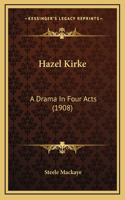 KESSINGER'S LEGACY REPRINTS

Hazel Kirke

A Drama In Four Acts (1908)

Steele Mackaye